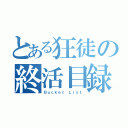 とある狂徒の
終活目録
Bucket List